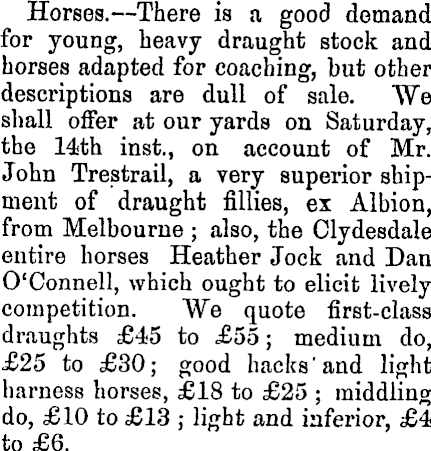 Horses.--There is a good demand for young, heavy draught stock and horses adapted for coaching, but other descriptions are dull of sale. We shall offer at our yards on Saturday, the 14th inst., on account of Mr. John Trestrail, a very superior shipment of draught fillies, ex Albion, from Melbourne; also, the Clydesdale entire horses Heather Jock and Dan O'Connell, which ought to elicit lively competition. We quote first-class draughts £45 to £55; medium do, £25 to £30; good hacks and light harness horses, £18 to £25; middling do, £10 to £13; light and inferior, £4 to £6.